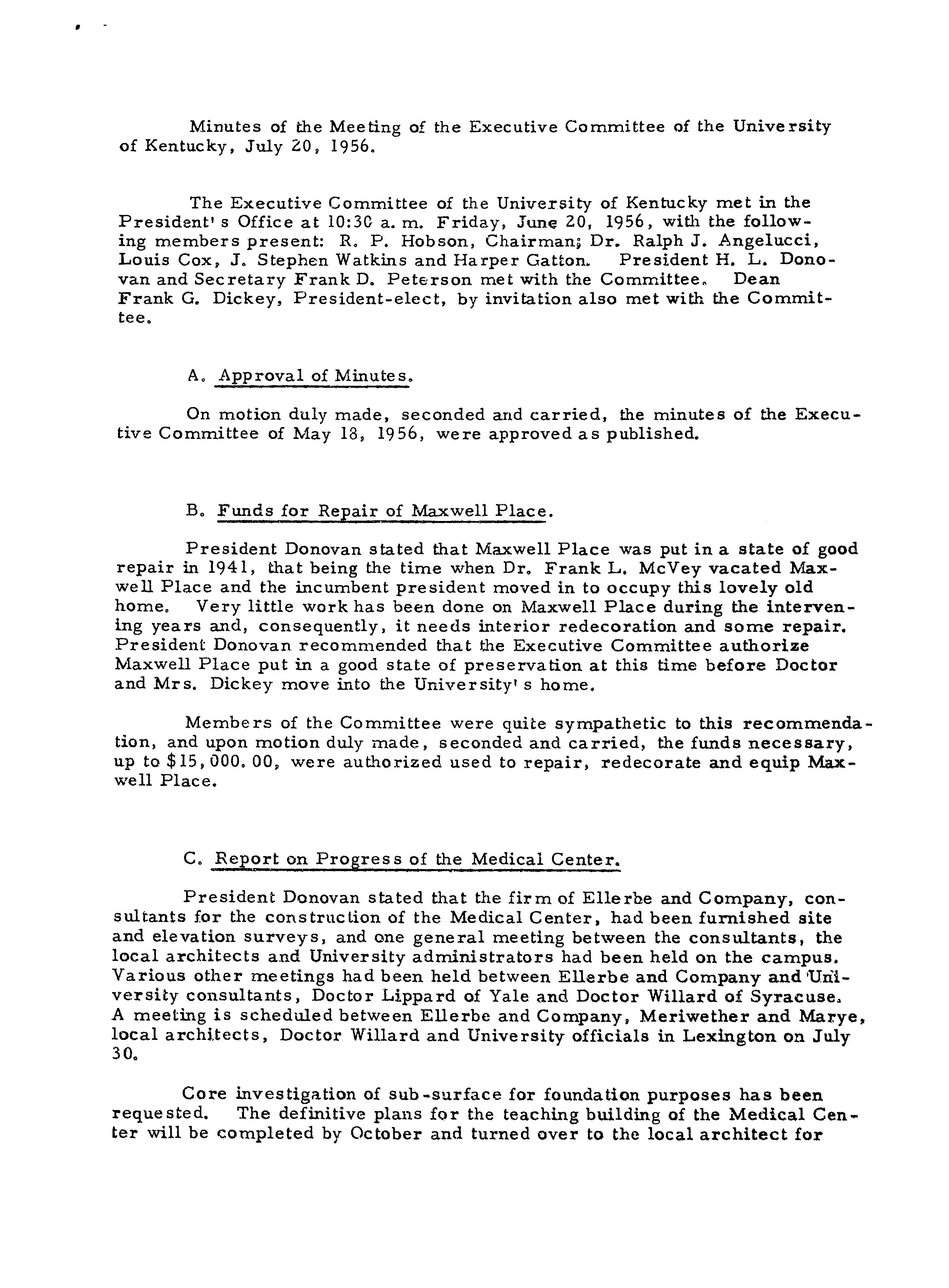 Minutes of the Meeting of the Executive Committee of the University of Kentucky, July 20, 1956.

The Executive Committee of the University of Kentucky met in the President's Office at 10:30 a. m. Friday, June 20, 1956, with the following members present: R. P. Hobson, Chairman; Dr. Ralph J. Angelucci, Louis Cox, J. Stephen Watkins and Harper Gatton. President H. L. Donovan and Secretary Frank D. Peterson met with the Committee. Dean Frank G. Dickey, President-elect, by invitation also met with the Committee.

A. Approval of Minutes.

On motion duly made, seconded and carried, the minutes of the Executive Committee of May 18, 1956, were approved as published.

B. Funds for Repair of Maxwell Place.

President Donovan stated that Maxwell Place was put in a state of good repair in 1941, that being the time when Dr. Frank L. McVey vacated Maxwell Place and the incumbent president moved in to occupy this lovely old home. Very little work has been done on Maxwell Place during the intervening years and, consequently, it needs interior redecoration and some repair. President Donovan recommended that the Executive Committee authorize Maxwell Place put in a good state of preservation at this time before Doctor and Mrs. Dickey move into the University's home.

Members of the Committee were quite sympathetic to this recommendation, and upon motion duly made, seconded and carried, the funds necessary, up to $15,000.00, were authorized used to repair, redecorate and equip Maxwell Place.

C. Report on Progress of the Medical Center.

President Donovan stated that the firm of Ellerbe and Company, consultants for the construction of the Medical Center, had been furnished site and elevation surveys, and one general meeting between the consultants, the local architects and University administrators had been held on the campus. Various other meetings had been held between Ellerbe and Company and University consultants, Doctor Lippard of Yale and Doctor Willard of Syracuse. A meeting is scheduled between Ellerbe and Company, Meriwether and Marye, local architects, Doctor Willard and University officials in Lexington on July 30.

Core investigation of sub-surface for foundation purposes has been requested. The definitive plans for the teaching building of the Medical Center will be completed by October and turned over to the local architect for